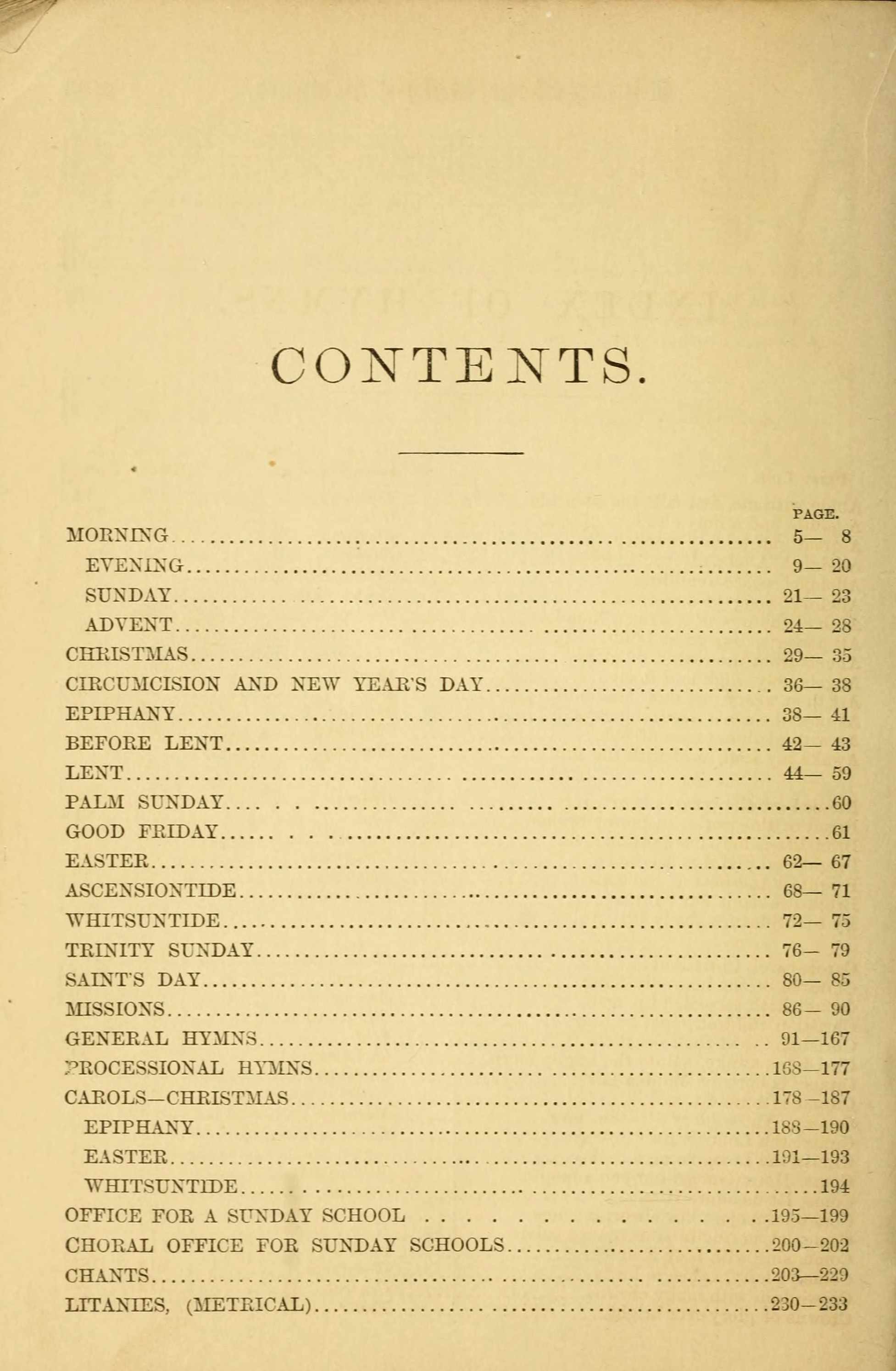 CONTENTS.

PAGE.

MORNING 5— 8
EVENING 9— 20
SUNDAY 21— 23
ADVENT 24— 28
CHRISTMAS 29— 35
CIRCUMCISION AND NEW YEAR'S DAY 36— 38
EPIPHANY 38— 41
BEFORE LENT 42— 43
LENT 44— 59
PALM SUNDAY 60
GOOD FRIDAY 61
EASTER 62— 67
ASCENSIONTIDE 68— 71
WHITSUNTIDE 72— 75
TRINITY SUNDAY 76— 79
SAINT'S DAY 80— 85
MISSIONS 86— 90
GENERAL HYMNS 91—167
PROCESSIONAL HYMNS 168—177
CAROLS—CHRISTMAS 178—187
EPIPHANY 188—190
EASTER 191—193
WHITSUNTIDE 194
OFFICE FOR A SUNDAY SCHOOL 195—199
CHORAL OFFICE FOR SUNDAY SCHOOLS 200—202
CHANTS 203—229
LITANIES, (METRICAL) 230—233